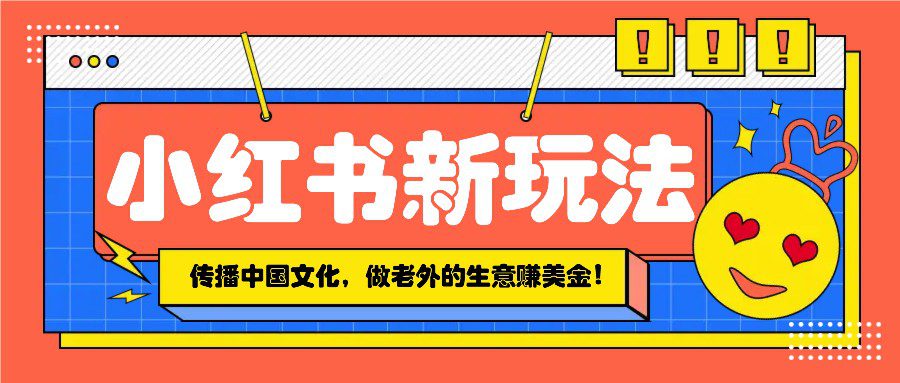 !
!
!

小红书新玩法

传播中国文化，做老外的生意赚美金！